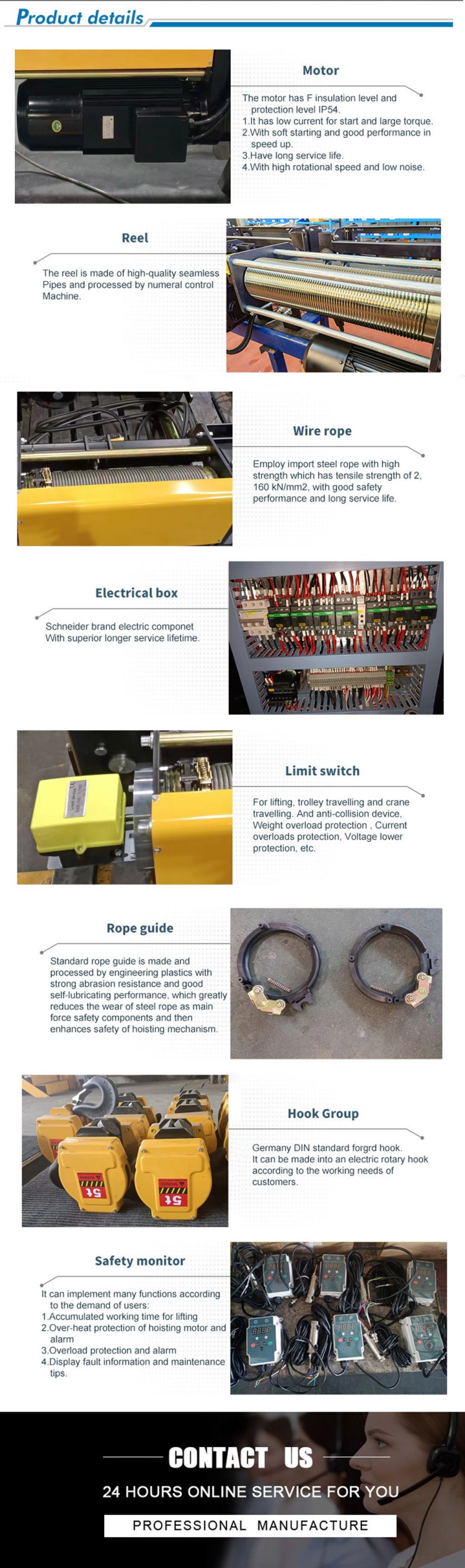 Product details

Motor

The motor has F insulation level and protection level IP54.
1.It has low current for start and large torque.
2.With soft starting and good performance in speed up.
3.Have long service life.
4.With high rotational speed and low noise.

Reel

The reel is made of high-quality seamless Pipes and processed by numeral control Machine.

Wire rope

Employ import steel rope with high strength which has tensile strength of 2, 160 kN/mm2, with good safety performance and long service life.

Electrical box

Schneider brand electric componet With superior longer service lifetime.

Limit switch

For lifting, trolley travelling and crane travelling. And anti-collision device, Weight overload protection , Current overloads protection, Voltage lower protection, etc.

Rope guide

Standard rope guide is made and processed by engineering plastics with strong abrasion resistance and good self-lubricating performance, which greatly reduces the wear of steel rope as main force safety components and then enhances safety of hoisting mechanism.

5t
5t

Hook Group

Germany DIN standard forgrd hook. It can be made into an electric rotary hook according to the working needs of customers.

Safety monitor

It can implement many functions according to the demand of users:
1.Accumulated working time for lifting
2.Over-heat protection of hoisting motor and alarm
3.Overload protection and alarm
4.Display fault information and maintenance tips.

CONTACT US
24 HOURS ONLINE SERVICE FOR YOU
PROFESSIONAL MANUFACTURE